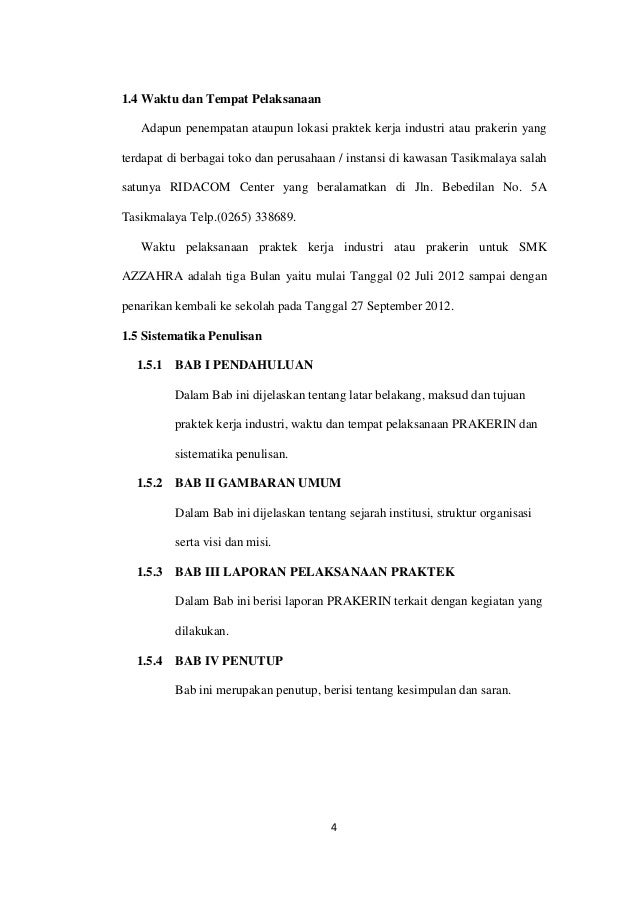 1.4 Waktu dan Tempat Pelaksanaan

Adapun penempatan ataupun lokasi praktek kerja industri atau prakerin yang terdapat di berbagai toko dan perusahaan / instansi di kawasan Tasikmalaya salah satunya RIDACOM Center yang beralamatkan di Jln. Bebedilan No. 5A Tasikmalaya Telp.(0265) 338689.

Waktu pelaksanaan praktek kerja industri atau prakerin untuk SMK AZZAHRA adalah tiga Bulan yaitu mulai Tanggal 02 Juli 2012 sampai dengan penarikan kembali ke sekolah pada Tanggal 27 September 2012.

1.5 Sistematika Penulisan

1.5.1 BAB I PENDAHULUAN

Dalam Bab ini dijelaskan tentang latar belakang, maksud dan tujuan praktek kerja industri, waktu dan tempat pelaksanaan PRAKERIN dan sistematika penulisan.

1.5.2 BAB II GAMBARAN UMUM

Dalam Bab ini dijelaskan tentang sejarah institusi, struktur organisasi serta visi dan misi.

1.5.3 BAB III LAPORAN PELAKSANAAN PRAKTEK

Dalam Bab ini berisi laporan PRAKERIN terkait dengan kegiatan yang dilakukan.

1.5.4 BAB IV PENUTUP

Bab ini merupakan penutup, berisi tentang kesimpulan dan saran.

4